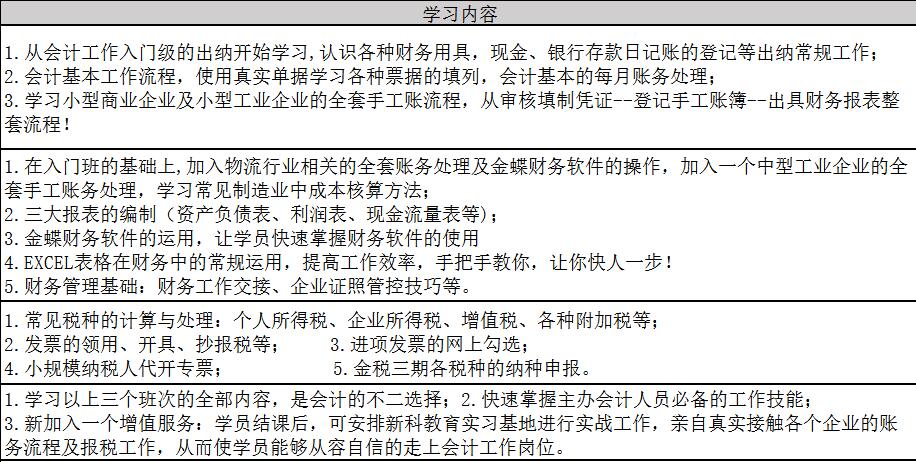 | 学习内容 |
|---|
| 1.从会计工作入门级的出纳开始学习,认识各种财务用具，现金、银行存款日记账的登记等出纳常规工作；<br>2.会计基本工作流程，使用真实单据学习各种票据的填列，会计基本的每月账务处理；<br>3.学习小型商业企业及小型工业企业的全套手工账流程，从审核填制凭证--登记手工账簿--出具财务报表整套流程！ |
| 1.在入门班的基础上,加入物流行业相关的全套账务处理及金蝶财务软件的操作，加入一个中型工业企业的全套手工账务处理，学习常见制造业中成本核算方法；<br>2.三大报表的编制（资产负债表、利润表、现金流量表等）；<br>3.金蝶财务软件的运用，让学员快速掌握财务软件的使用<br>4.EXCEL表格在财务中的常规运用，提高工作效率，手把手教你，让你快人一步！<br>5.财务管理基础：财务工作交接、企业证照管控技巧等。 |
| 1.常见税种的计算与处理：个人所得税、企业所得税、增值税、各种附加税等；<br>2.发票的领用、开具、抄报税等；　　3.进项发票的网上勾选；<br>4.小规模纳税人代开专票；　　5.金税三期各税种的纳种申报。 |
| 1.学习以上三个班次的全部内容，是会计的不二选择；2.快速掌握主办会计人员必备的工作技能；<br>3.新加入一个增值服务：学员结课后，可安排新科教育实习基地进行实战工作，亲自真实接触各个企业的账务流程及报税工作，从而使学员能够从容自信的走上会计工作岗位。 |